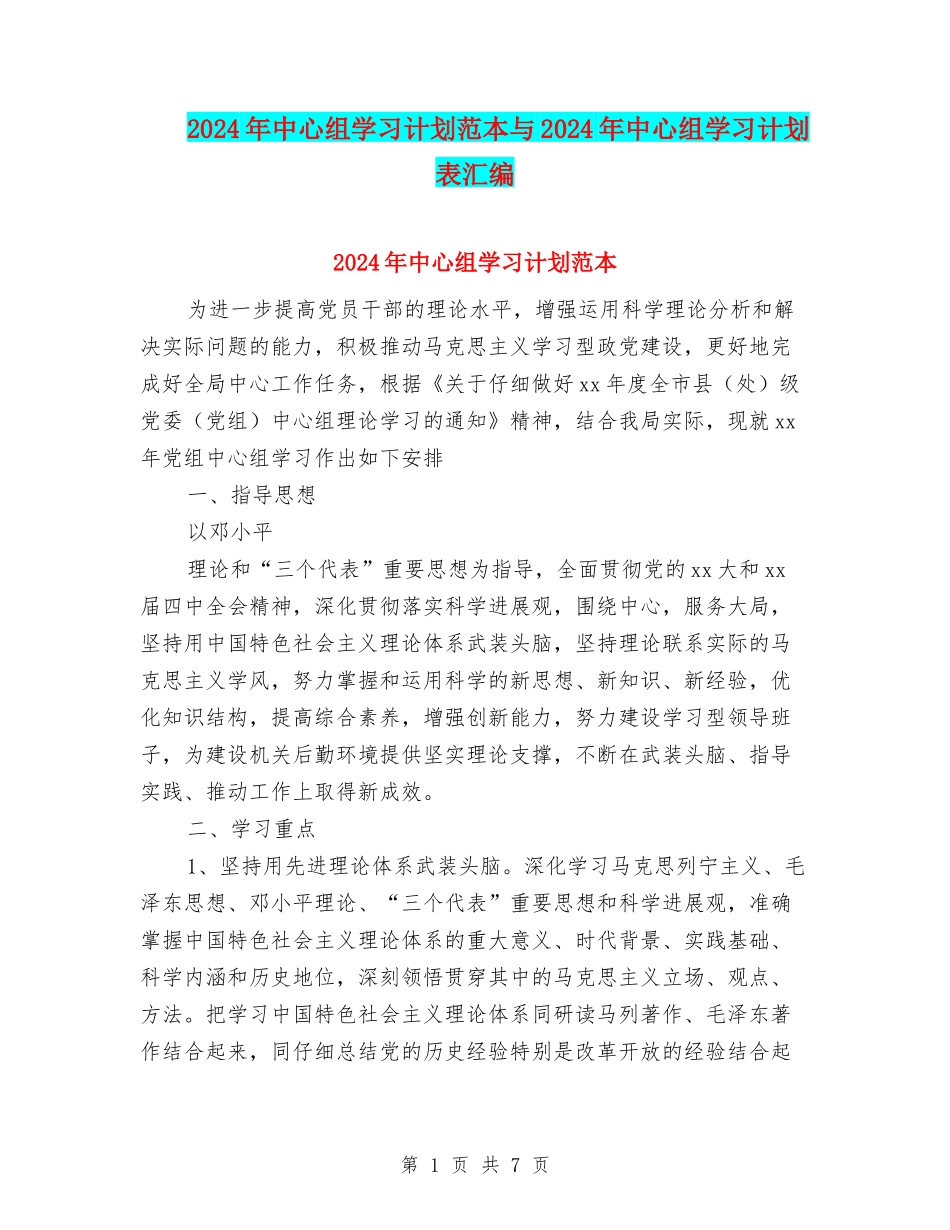 2024年中心组学习计划范本与2024年中心组学习计划表汇编

2024年中心组学习计划范本

为进一步提高党员干部的理论水平，增强运用科学理论分析和解决实际问题的能力，积极推动马克思主义学习型政党建设，更好地完成好全局中心工作任务，根据《关于仔细做好xx年度全市县（处）级党委（党组）中心组理论学习的通知》精神，结合我局实际，现就xx年党组中心组学习作出如下安排

一、指导思想

以邓小平

理论和“三个代表”重要思想为指导，全面贯彻党的xx大和xx届四中全会精神，深化贯彻落实科学进展观，围绕中心，服务大局，坚持用中国特色社会主义理论体系武装头脑，坚持理论联系实际的马克思主义学风，努力掌握和运用科学的新思想、新知识、新经验，优化知识结构，提高综合素养，增强创新能力，努力建设学习型领导班子，为建设机关后勤环境提供坚实理论支撑，不断在武装头脑、指导实践、推动工作上取得新成效。

二、学习重点

1、坚持用先进理论体系武装头脑。深化学习马克思列宁主义、毛泽东思想、邓小平理论、“三个代表”重要思想和科学进展观，准确掌握中国特色社会主义理论体系的重大意义、时代背景、实践基础、科学内涵和历史地位，深刻领悟贯穿其中的马克思主义立场、观点、方法。把学习中国特色社会主义理论体系同研读马列著作、毛泽东著作结合起来，同仔细总结党的历史经验特别是改革开放的经验结合起

第 1 页 共 7 页